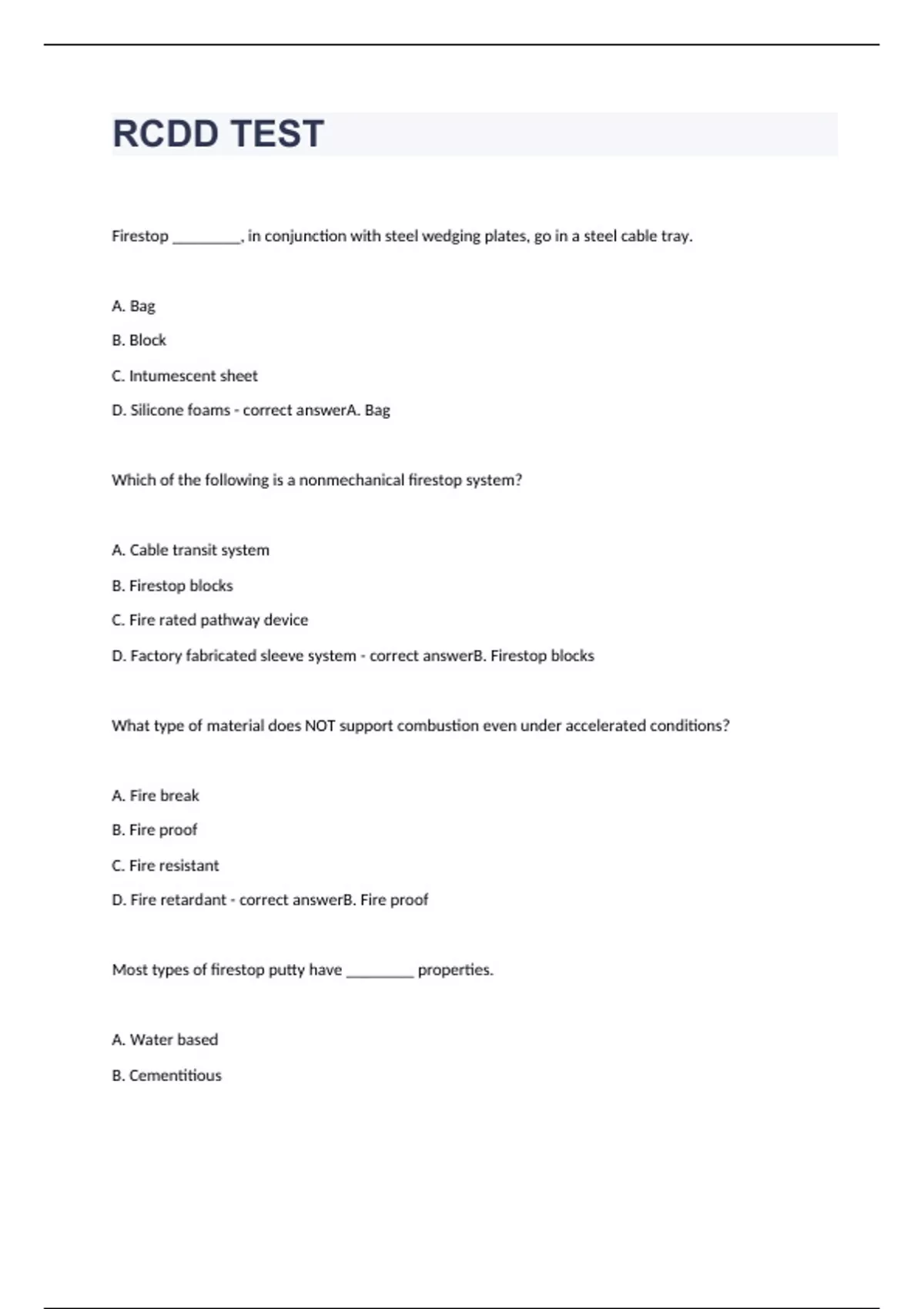 RCDD TEST

Firestop ________, in conjunction with steel wedging plates, go in a steel cable tray.

A. Bag

B. Block

C. Intumescent sheet

D. Silicone foams - correct answerA. Bag

Which of the following is a nonmechanical firestop system?

A. Cable transit system

B. Firestop blocks

C. Fire rated pathway device

D. Factory fabricated sleeve system - correct answerB. Firestop blocks

What type of material does NOT support combustion even under accelerated conditions?

A. Fire break

B. Fire proof

C. Fire resistant

D. Fire retardant - correct answerB. Fire proof

Most types of firestop putty have ________ properties.

A. Water based

B. Cementitious